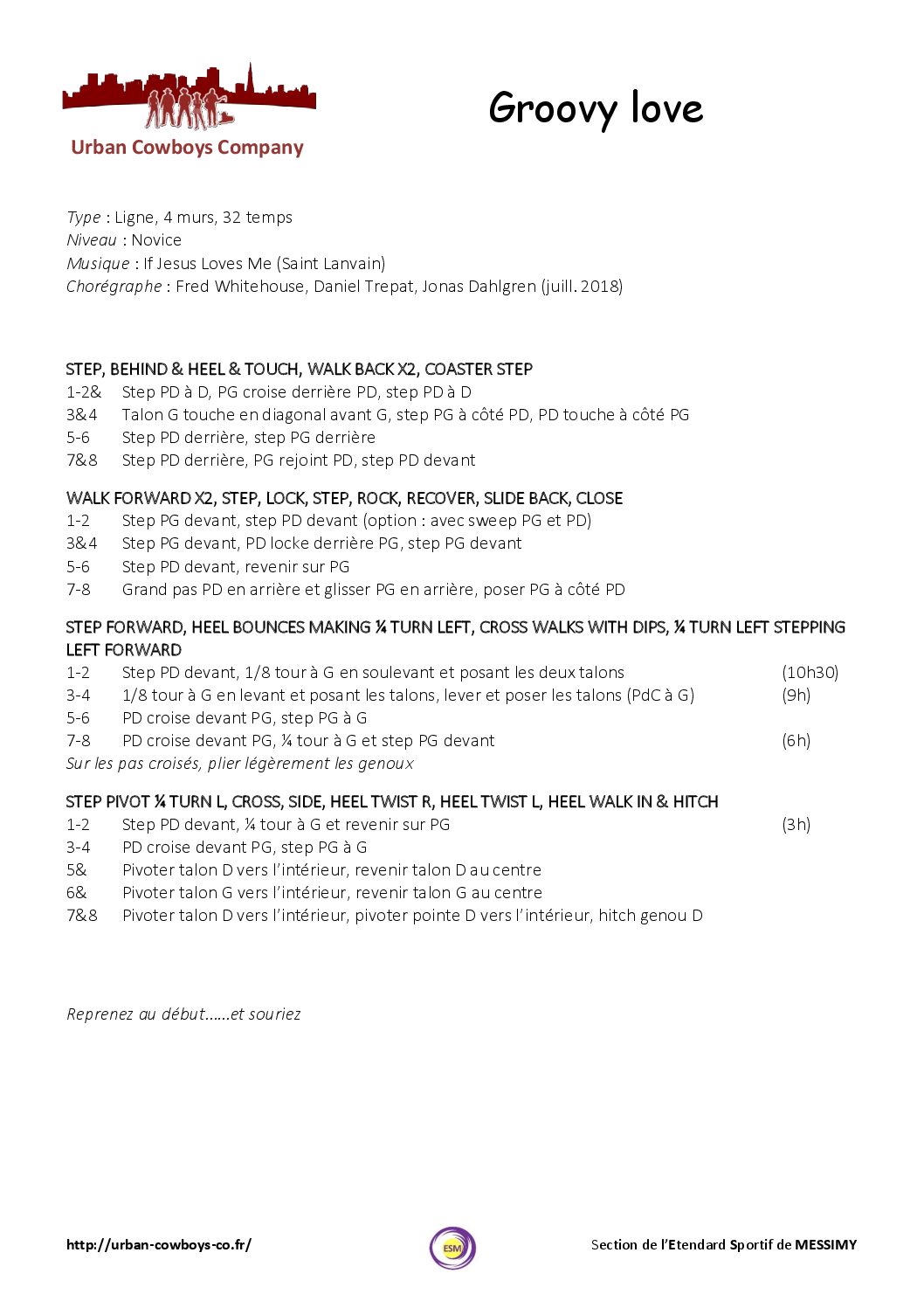 Urban Cowboys Company

Groovy love

Type : Ligne, 4 murs, 32 temps
Niveau : Novice
Musique : If Jesus Loves Me (Saint Lanvain)
Chorégraphe : Fred Whitehouse, Daniel Trepat, Jonas Dahlgren (juill. 2018)

STEP, BEHIND & HEEL & TOUCH, WALK BACK X2, COASTER STEP
1-2& Step PD à D, PG croise derrière PD, step PD à D
3&4 Talon G touche en diagonal avant G, step PG à côté PD, PD touche à côté PG
5-6 Step PD derrière, step PG derrière
7&8 Step PD derrière, PG rejoint PD, step PD devant

WALK FORWARD X2, STEP, LOCK, STEP, ROCK, RECOVER, SLIDE BACK, CLOSE
1-2 Step PG devant, step PD devant (option : avec sweep PG et PD)
3&4 Step PG devant, PD locke derrière PG, step PG devant
5-6 Step PD devant, revenir sur PG
7-8 Grand pas PD en arrière et glisser PG en arrière, poser PG à côté PD

STEP FORWARD, HEEL BOUNCES MAKING ¼ TURN LEFT, CROSS WALKS WITH DIPS, ¼ TURN LEFT STEPPING LEFT FORWARD
1-2 Step PD devant, 1/8 tour à G en soulevant et posant les deux talons (10h30)
3-4 1/8 tour à G en levant et posant les talons, lever et poser les talons (PdC à G) (9h)
5-6 PD croise devant PG, step PG à G
7-8 PD croise devant PG, ¼ tour à G et step PG devant (6h)
Sur les pas croisés, plier légèrement les genoux

STEP PIVOT ¼ TURN L, CROSS, SIDE, HEEL TWIST R, HEEL TWIST L, HEEL WALK IN & HITCH
1-2 Step PD devant, ¼ tour à G et revenir sur PG (3h)
3-4 PD croise devant PG, step PG à G
5& Pivoter talon D vers l'intérieur, revenir talon D au centre
6& Pivoter talon G vers l'intérieur, revenir talon G au centre
7&8 Pivoter talon D vers l'intérieur, pivoter pointe D vers l'intérieur, hitch genou D

Reprenez au début......et souriez

http://urban-cowboys-co.fr/ ESM Section de l'Etendard Sportif de MESSIMY